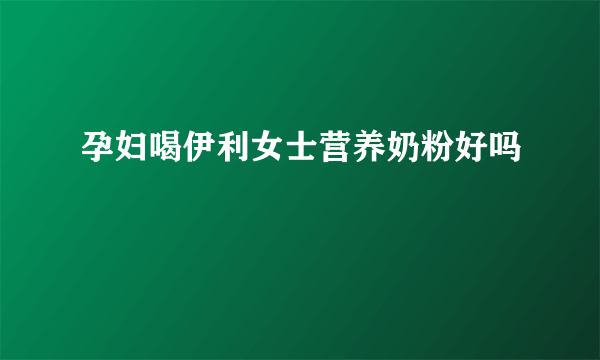 孕妇喝伊利女士营养奶粉好吗